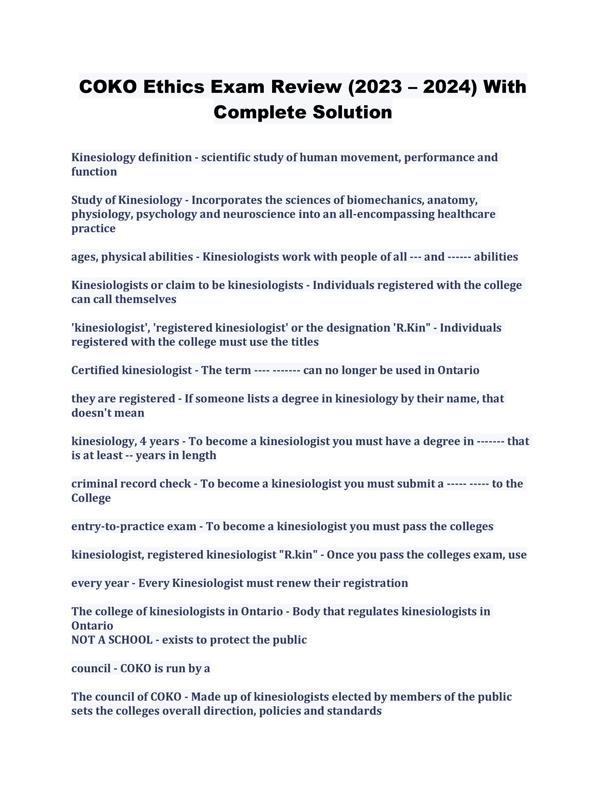 COKO Ethics Exam Review (2023 – 2024) With Complete Solution

Kinesiology definition - scientific study of human movement, performance and function

Study of Kinesiology - Incorporates the sciences of biomechanics, anatomy, physiology, psychology and neuroscience into an all-encompassing healthcare practice

ages, physical abilities - Kinesiologists work with people of all --- and ------ abilities

Kinesiologists or claim to be kinesiologists - Individuals registered with the college can call themselves

'kinesiologist', 'registered kinesiologist' or the designation 'R.Kin" - Individuals registered with the college must use the titles

Certified kinesiologist - The term ---- ------- can no longer be used in Ontario

they are registered - If someone lists a degree in kinesiology by their name, that doesn't mean

kinesiology, 4 years - To become a kinesiologist you must have a degree in ------- that is at least -- years in length

criminal record check - To become a kinesiologist you must submit a ----- ----- to the College

entry-to-practice exam - To become a kinesiologist you must pass the colleges

kinesiologist, registered kinesiologist "R.kin" - Once you pass the colleges exam, use

every year - Every Kinesiologist must renew their registration

The college of kinesiologists in Ontario - Body that regulates kinesiologists in Ontario
NOT A SCHOOL - exists to protect the public

council - COKO is run by a

The council of COKO - Made up of kinesiologists elected by members of the public sets the colleges overall direction, policies and standards